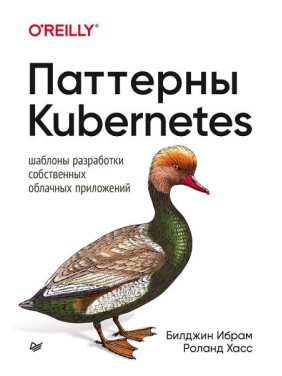 O'REILLY®

Паттерны Kubernetes

шаблоны разработки собственных облачных приложений

Билджин Ибрам
Роланд Хасс